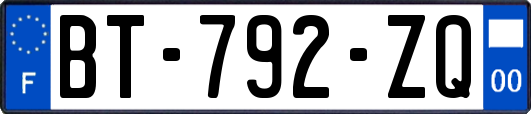 F

BT-792-ZQ

00